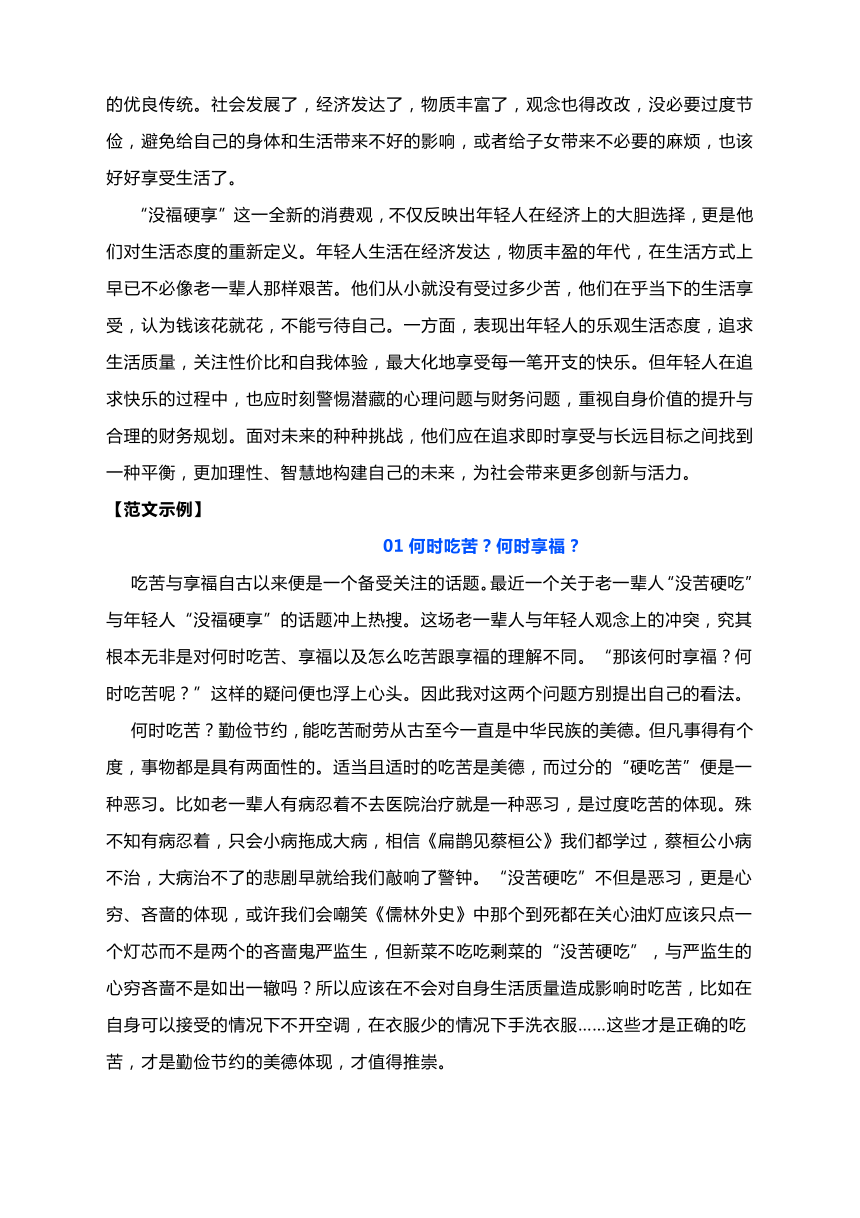 的优良传统。社会发展了，经济发达了，物质丰富了，观念也得改改，没必要过度节俭，避免给自己的身体和生活带来不好的影响，或者给子女带来不必要的麻烦，也该好好享受生活了。

“没福硬享”这一全新的消费观，不仅反映出年轻人在经济上的大胆选择，更是他们对生活态度的重新定义。年轻人生活在经济发达，物质丰盈的年代，在生活方式上早已不必像老一辈人那样艰苦。他们从小就没有受过多少苦，他们在乎当下的生活享受，认为钱该花就花，不能亏待自己。一方面，表现出年轻人的乐观生活态度，追求生活质量，关注性价比和自我体验，最大化地享受每一笔开支的快乐。但年轻人在追求快乐的过程中，也应时刻警惕潜藏的心理问题与财务问题，重视自身价值的提升与合理的财务规划。面对未来的种种挑战，他们应在追求即时享受与长远目标之间找到一种平衡，更加理性、智慧地构建自己的未来，为社会带来更多创新与活力。

【范文示例】

01 何时吃苦？何时享福？

吃苦与享福自古以来便是一个备受关注的话题。最近一个关于老一辈人“没苦硬吃”与年轻人“没福硬享”的话题冲上热搜。这场老一辈人与年轻人观念上的冲突，究其根本无非是对何时吃苦、享福以及怎么吃苦跟享福的理解不同。“那该何时享福？何时吃苦呢？”这样的疑问便也浮上心头。因此我对这两个问题方别提出自己的看法。

何时吃苦？勤俭节约，能吃苦耐劳从古至今一直是中华民族的美德。但凡事得有个度，事物都是具有两面性的。适当且适时的吃苦是美德，而过分的“硬吃苦”便是一种恶习。比如老一辈人有病忍着不去医院治疗就是一种恶习，是过度吃苦的体现。殊不知有病忍着，只会小病拖成大病，相信《扁鹊见蔡桓公》我们都学过，蔡桓公小病不治，大病治不了的悲剧早就给我们敲响了警钟。“没苦硬吃”不但是恶习，更是心穷、吝啬的体现，或许我们会嘲笑《儒林外史》中那个到死都在关心油灯应该只点一个灯芯而不是两个的吝啬鬼严监生，但新菜不吃吃剩菜的“没苦硬吃”，与严监生的心穷吝啬不是如出一辙吗？所以应该在不会对自身生活质量造成影响时吃苦，比如在自身可以接受的情况下不开空调，在衣服少的情况下手洗衣服......这些才是正确的吃苦，才是勤俭节约的美德体现，才值得推崇。